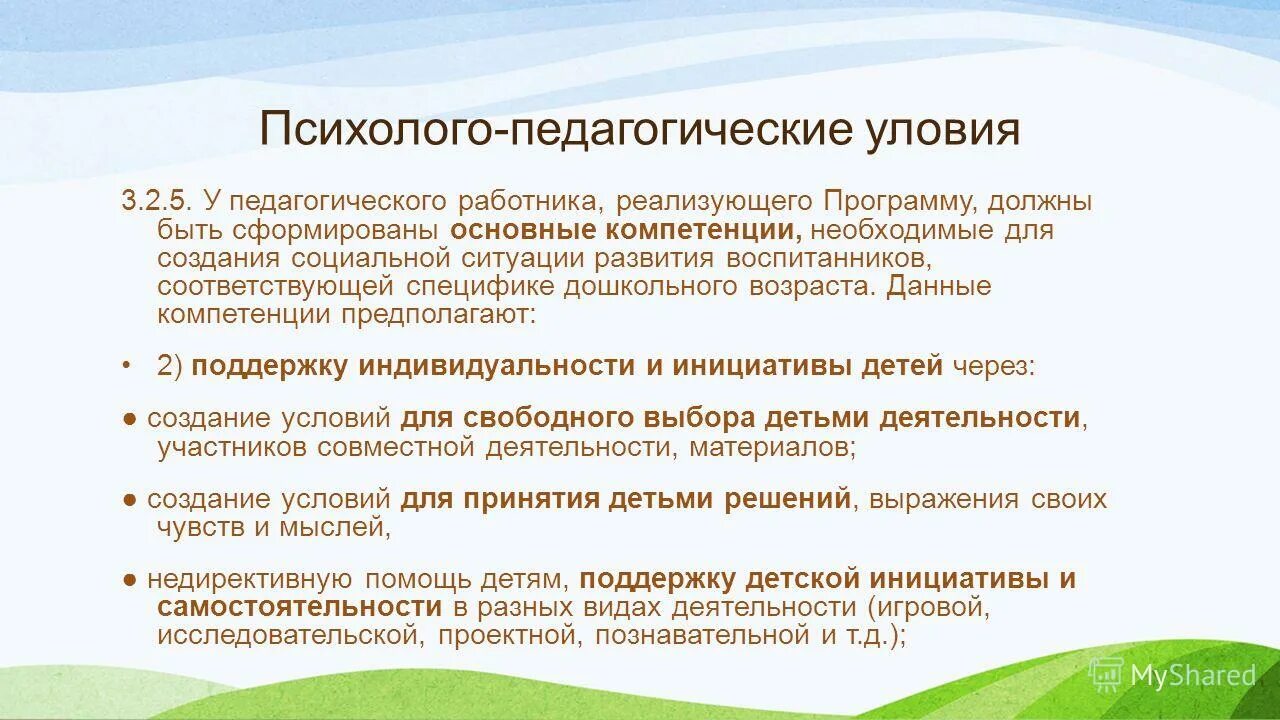 Психолого-педагогические уловия

3.2.5. У педагогического работника, реализующего Программу, должны быть сформированы основные компетенции, необходимые для создания социальной ситуации развития воспитанников, соответствующей специфике дошкольного возраста. Данные компетенции предполагают:

• 2) поддержку индивидуальности и инициативы детей через:

● создание условий для свободного выбора детьми деятельности, участников совместной деятельности, материалов;

● создание условий для принятия детьми решений, выражения своих чувств и мыслей,

● недирективную помощь детям, поддержку детской инициативы и самостоятельности в разных видах деятельности (игровой, исследовательской, проектной, познавательной и т.д.);

MyShared